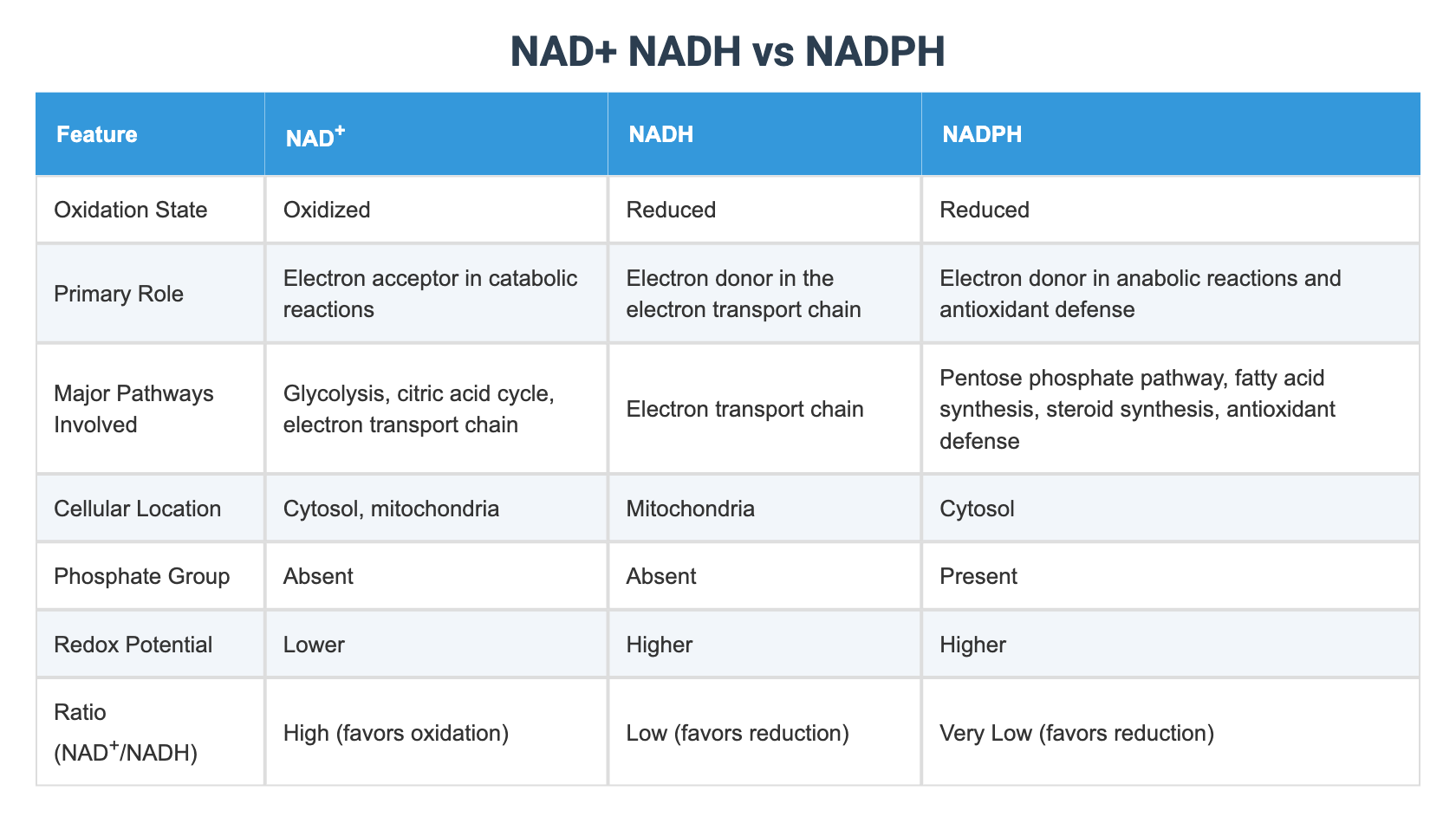 NAD+ NADH vs NADPH

| Feature | $NAD^+$ | NADH | NADPH |
|---|---|---|---|
| Oxidation State | Oxidized | Reduced | Reduced |
| Primary Role | Electron acceptor in catabolic reactions | Electron donor in the electron transport chain | Electron donor in anabolic reactions and antioxidant defense |
| Major Pathways Involved | Glycolysis, citric acid cycle, electron transport chain | Electron transport chain | Pentose phosphate pathway, fatty acid synthesis, steroid synthesis, antioxidant defense |
| Cellular Location | Cytosol, mitochondria | Mitochondria | Cytosol |
| Phosphate Group | Absent | Absent | Present |
| Redox Potential | Lower | Higher | Higher |
| Ratio ($NAD^+$/NADH) | High (favors oxidation) | Low (favors reduction) | Very Low (favors reduction) |